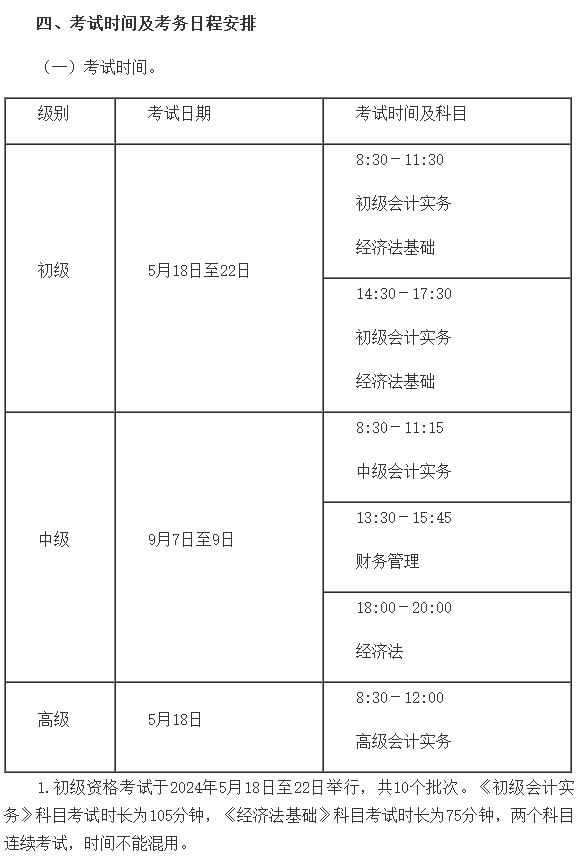 四、考试时间及考务日程安排

（一）考试时间。

| 级别 | 考试日期 | 考试时间及科目 |
|---|---|---|
| 初级 | 5月18日至22日 | 8:30－11:30 初级会计实务 经济法基础 |
| | | 14:30－17:30 初级会计实务 经济法基础 |
| 中级 | 9月7日至9日 | 8:30－11:15 中级会计实务 |
| | | 13:30－15:45 财务管理 |
| | | 18:00－20:00 经济法 |
| 高级 | 5月18日 | 8:30－12:00 高级会计实务 |

1.初级资格考试于2024年5月18日至22日举行，共10个批次。《初级会计实务》科目考试时长为105分钟，《经济法基础》科目考试时长为75分钟，两个科目连续考试，时间不能混用。